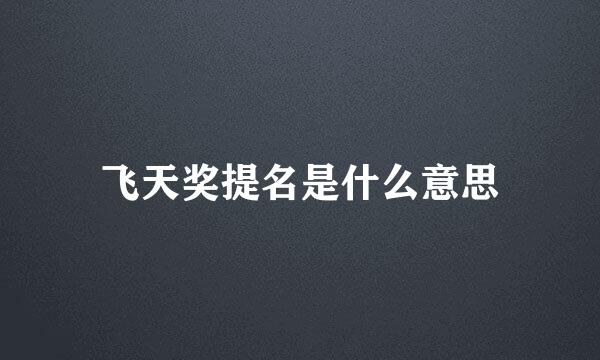 飞天奖提名是什么意思